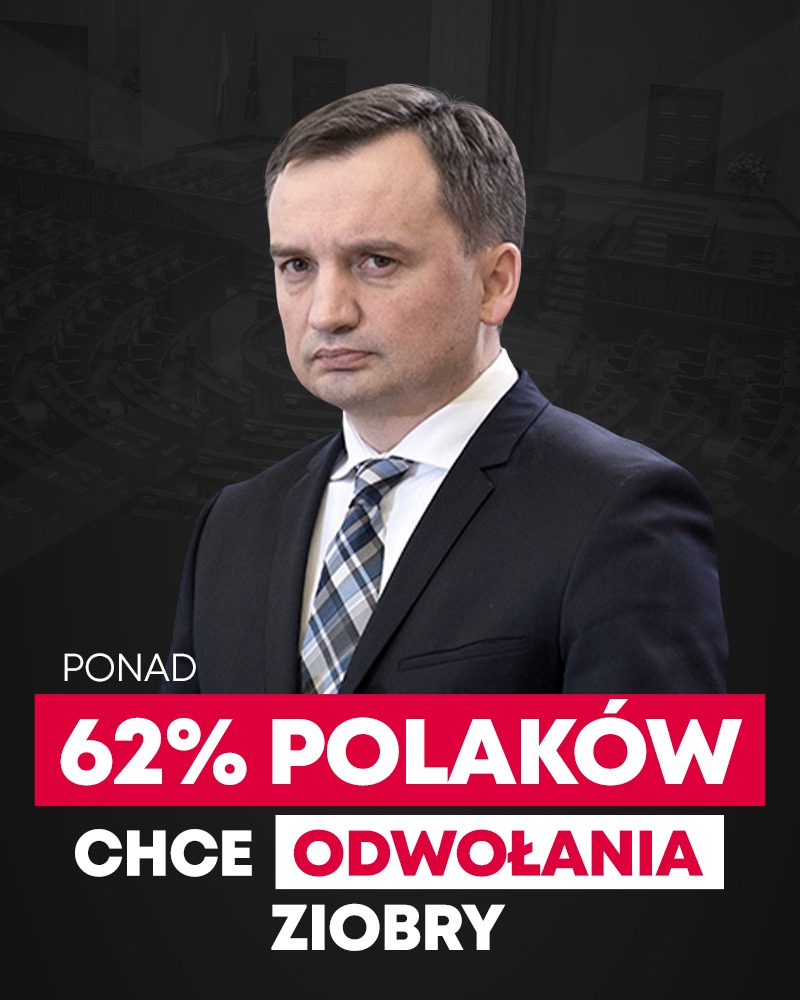 PONAD
62% POLAKÓW
CHCE ODWOŁANIA
ZIOBRY